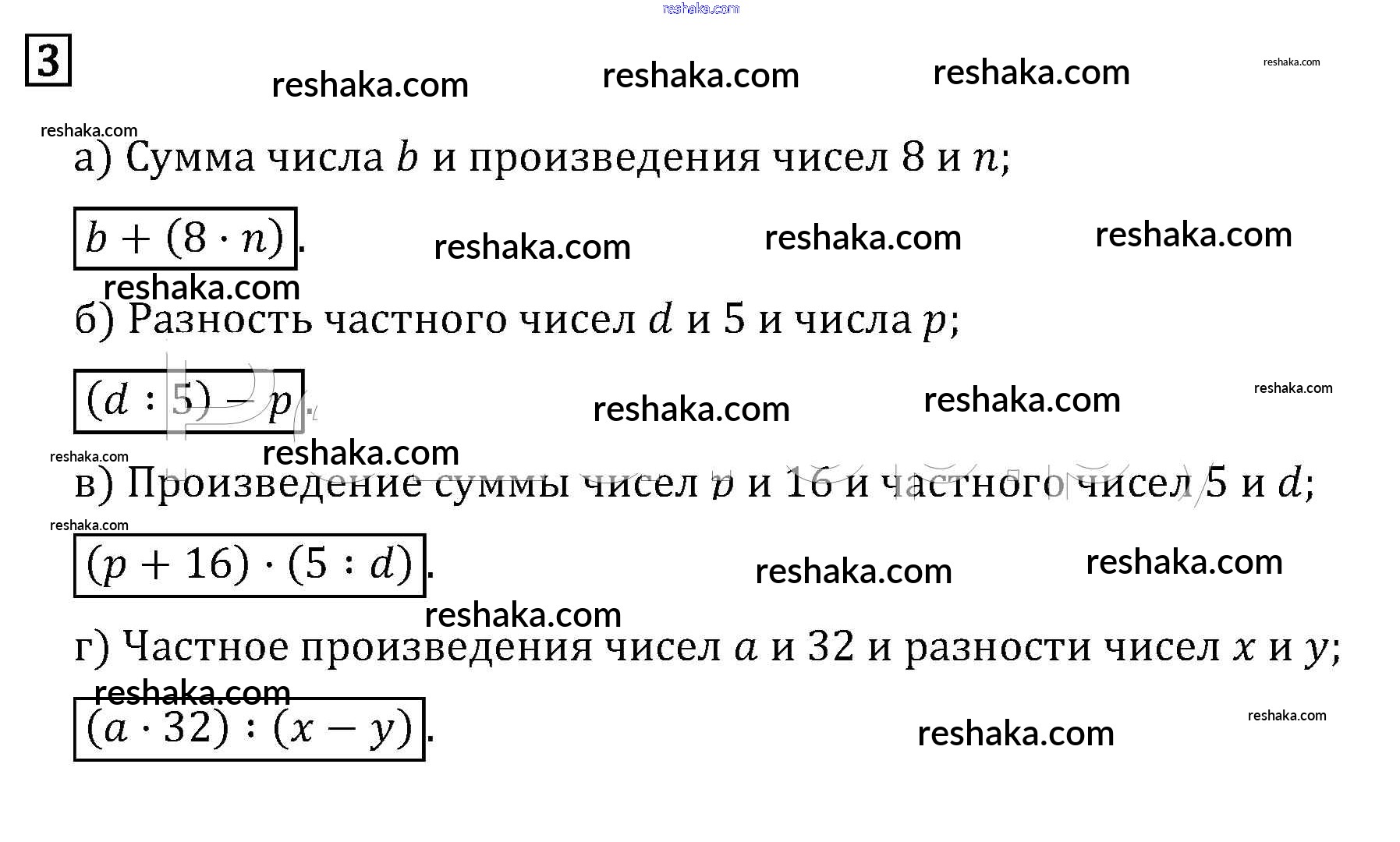 reshaka.com

3

reshaka.com reshaka.com reshaka.com reshaka.com

reshaka.com

а) Сумма числа $b$ и произведения чисел 8 и $n$;

$b + (8 \cdot n)$. reshaka.com reshaka.com reshaka.com

reshaka.com

б) Разность частного чисел $d$ и 5 и числа $p$;

$(d : 5) - p$. reshaka.com reshaka.com reshaka.com

reshaka.com reshaka.com

в) Произведение суммы чисел $p$ и 16 и частного чисел 5 и $d$;

reshaka.com

$(p + 16) \cdot (5 : d)$. reshaka.com reshaka.com

reshaka.com

г) Частное произведения чисел $a$ и 32 и разности чисел $x$ и $y$;

reshaka.com

$(a \cdot 32) : (x - y)$. reshaka.com reshaka.com